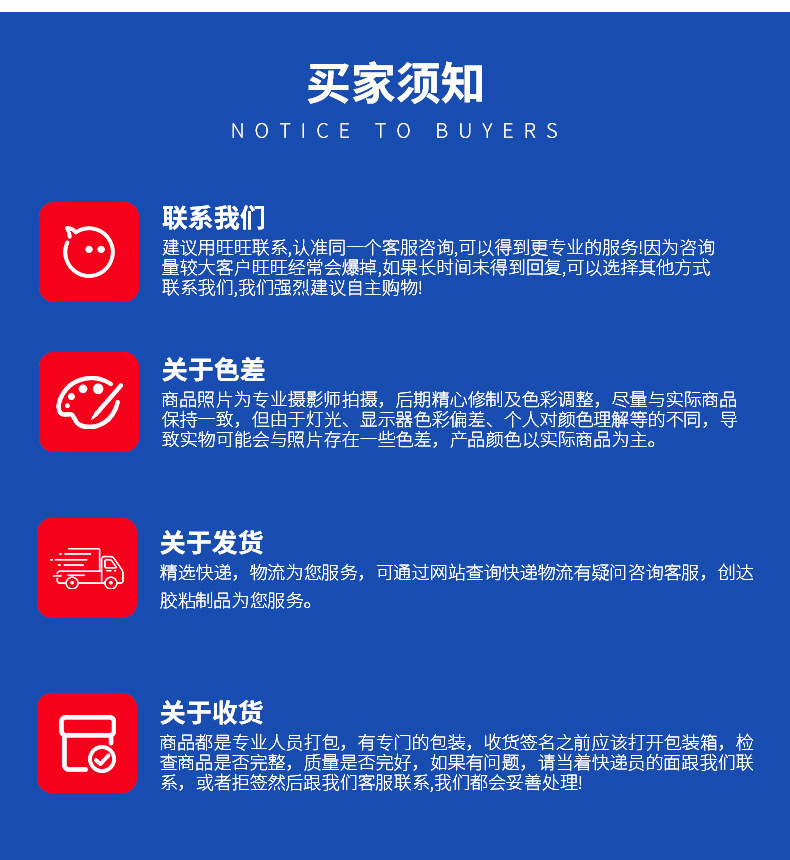 买家须知

NOTICE TO BUYERS

联系我们

建议用旺旺联系,认准同一个客服咨询,可以得到更专业的服务!因为咨询量较大客户旺旺经常会爆掉,如果长时间未得到回复,可以选择其他方式联系我们,我们强烈建议自主购物!

关于色差

商品照片为专业摄影师拍摄，后期精心修制及色彩调整，尽量与实际商品保持一致，但由于灯光、显示器色彩偏差、个人对颜色理解等的不同，导致实物可能会与照片存在一些色差，产品颜色以实际商品为主。

关于发货

精选快递，物流为您服务，可通过网站查询快递物流有疑问咨询客服，创达胶粘制品为您服务。

关于收货

商品都是专业人员打包，有专门的包装，收货签名之前应该打开包装箱，检查商品是否完整，质量是否完好，如果有问题，请当着快递员的面跟我们联系，或者拒签然后跟我们客服联系,我们都会妥善处理!